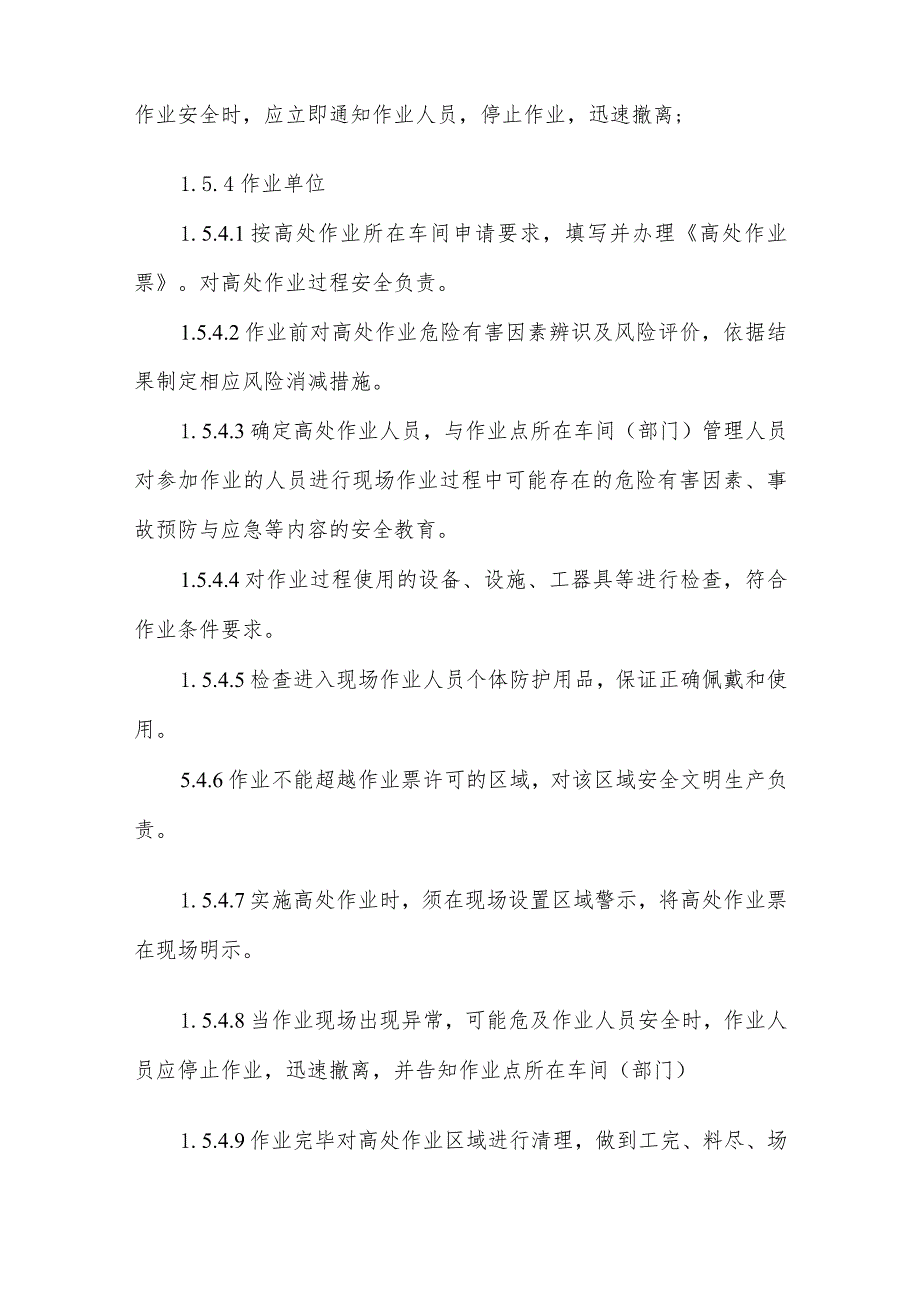 作业安全时，应立即通知作业人员，停止作业，迅速撤离；

1. 5. 4 作业单位

1. 5.4.1 按高处作业所在车间申请要求，填写并办理《高处作业票》。对高处作业过程安全负责。

1.5.4.2 作业前对高处作业危险有害因素辨识及风险评价，依据结果制定相应风险消减措施。

1. 5.4.3 确定高处作业人员，与作业点所在车间（部门）管理人员对参加作业的人员进行现场作业过程中可能存在的危险有害因素、事故预防与应急等内容的安全教育。

1.5.4.4 对作业过程使用的设备、设施、工器具等进行检查，符合作业条件要求。

1. 5.4.5 检查进入现场作业人员个体防护用品，保证正确佩戴和使用。

5.4.6 作业不能超越作业票许可的区域，对该区域安全文明生产负责。

1. 5.4.7 实施高处作业时，须在现场设置区域警示，将高处作业票在现场明示。

1. 5.4.8 当作业现场出现异常，可能危及作业人员安全时，作业人员应停止作业，迅速撤离，并告知作业点所在车间（部门）

1. 5.4.9 作业完毕对高处作业区域进行清理，做到工完、料尽、场